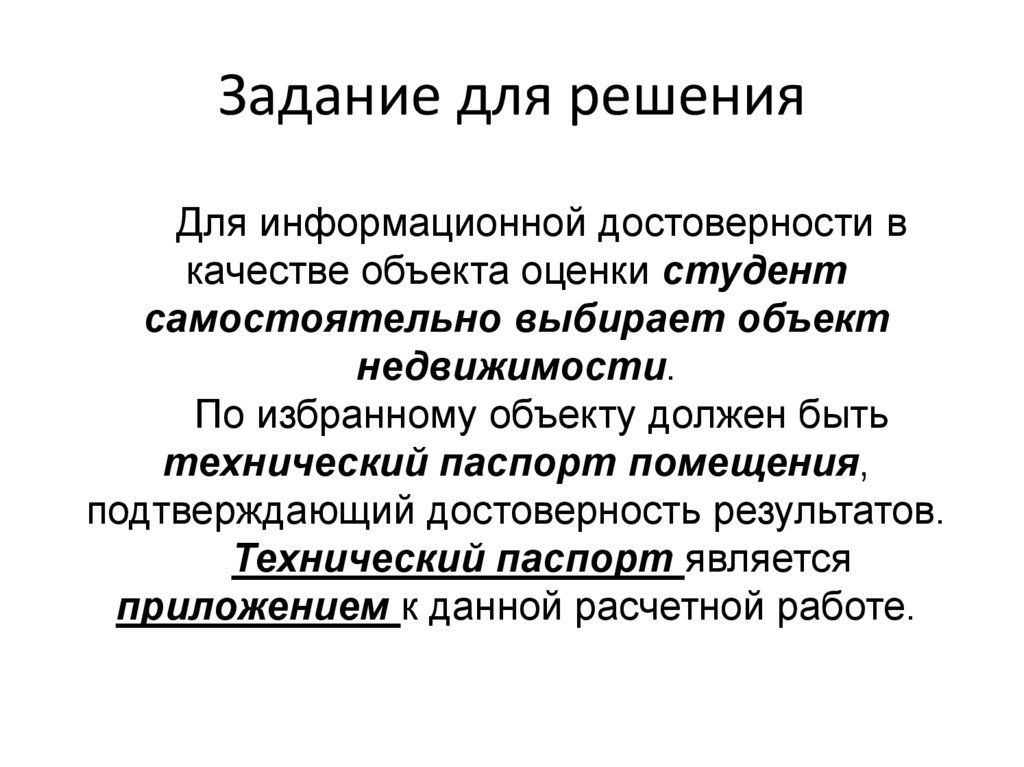 Задание для решения

Для информационной достоверности в качестве объекта оценки студент самостоятельно выбирает объект недвижимости.

По избранному объекту должен быть технический паспорт помещения, подтверждающий достоверность результатов.

Технический паспорт является приложением к данной расчетной работе.